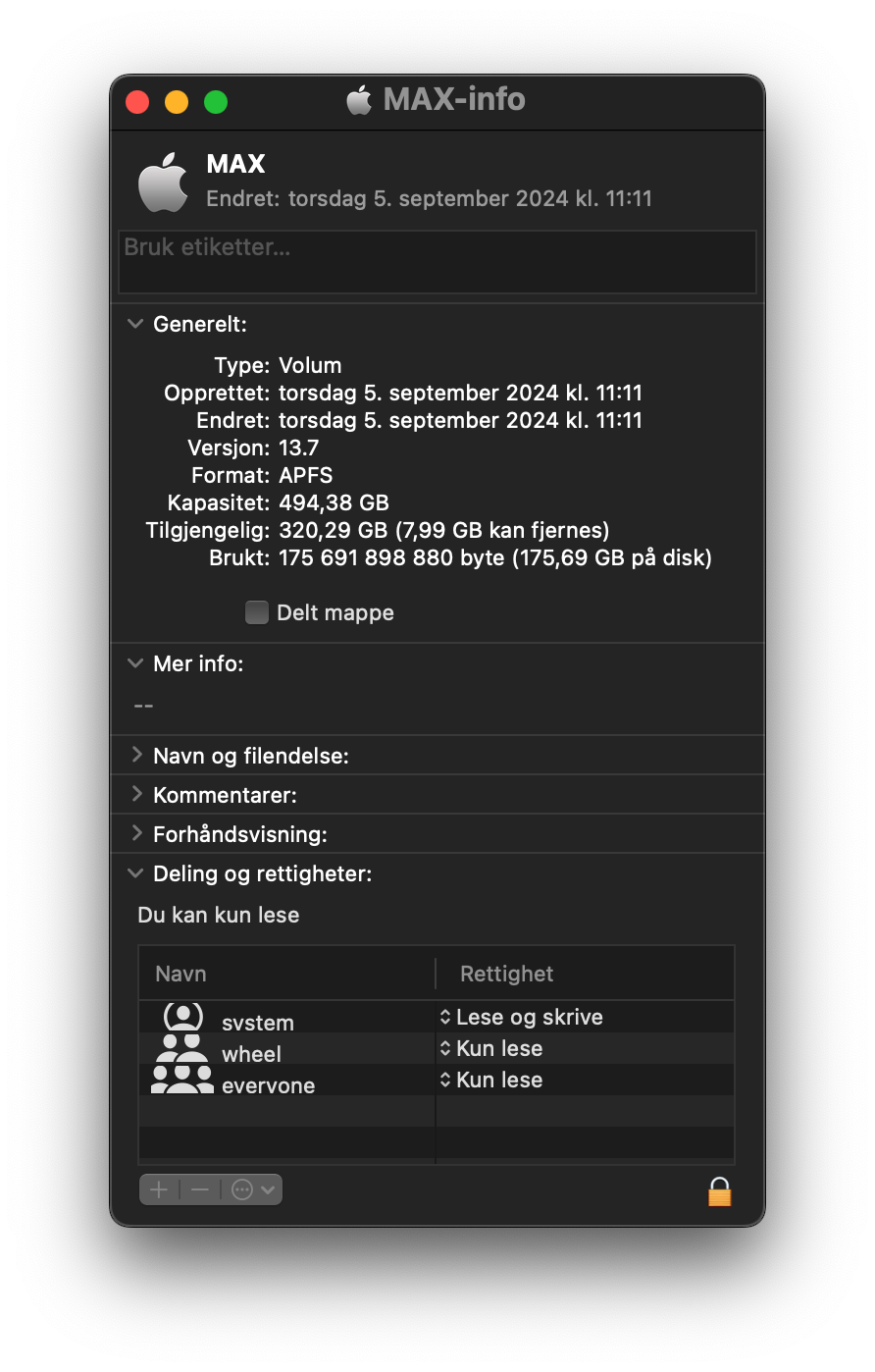 MAX-info

MAX
Endret: torsdag 5. september 2024 kl. 11:11

Bruk etiketter...

Generelt:

Type: Volum
Opprettet: torsdag 5. september 2024 kl. 11:11
Endret: torsdag 5. september 2024 kl. 11:11
Versjon: 13.7
Format: APFS
Kapasitet: 494,38 GB
Tilgjengelig: 320,29 GB (7,99 GB kan fjernes)
Brukt: 175 691 898 880 byte (175,69 GB på disk)

Delt mappe

Mer info:

--

Navn og filendelse:
Kommentarer:
Forhåndsvisning:
Deling og rettigheter:

Du kan kun lese

| Navn | Rettighet |
|---|---|
| system | Lese og skrive |
| wheel | Kun lese |
| everyone | Kun lese |